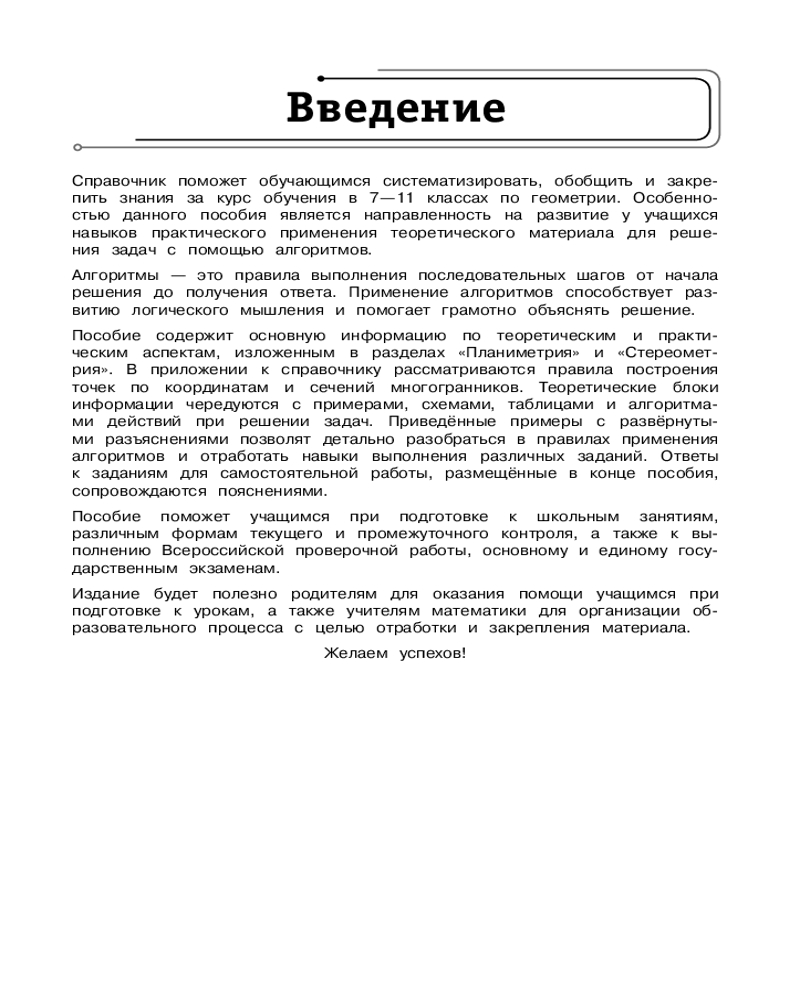 Введение

Справочник поможет обучающимся систематизировать, обобщить и закрепить знания за курс обучения в 7—11 классах по геометрии. Особенностью данного пособия является направленность на развитие у учащихся навыков практического применения теоретического материала для решения задач с помощью алгоритмов.

Алгоритмы — это правила выполнения последовательных шагов от начала решения до получения ответа. Применение алгоритмов способствует развитию логического мышления и помогает грамотно объяснять решение.

Пособие содержит основную информацию по теоретическим и практическим аспектам, изложенным в разделах «Планиметрия» и «Стереометрия». В приложении к справочнику рассматриваются правила построения точек по координатам и сечений многогранников. Теоретические блоки информации чередуются с примерами, схемами, таблицами и алгоритмами действий при решении задач. Приведённые примеры с развёрнутыми разъяснениями позволят детально разобраться в правилах применения алгоритмов и отработать навыки выполнения различных заданий. Ответы к заданиям для самостоятельной работы, размещённые в конце пособия, сопровождаются пояснениями.

Пособие поможет учащимся при подготовке к школьным занятиям, различным формам текущего и промежуточного контроля, а также к выполнению Всероссийской проверочной работы, основному и единому государственным экзаменам.

Издание будет полезно родителям для оказания помощи учащимся при подготовке к урокам, а также учителям математики для организации образовательного процесса с целью отработки и закрепления материала.

Желаем успехов!